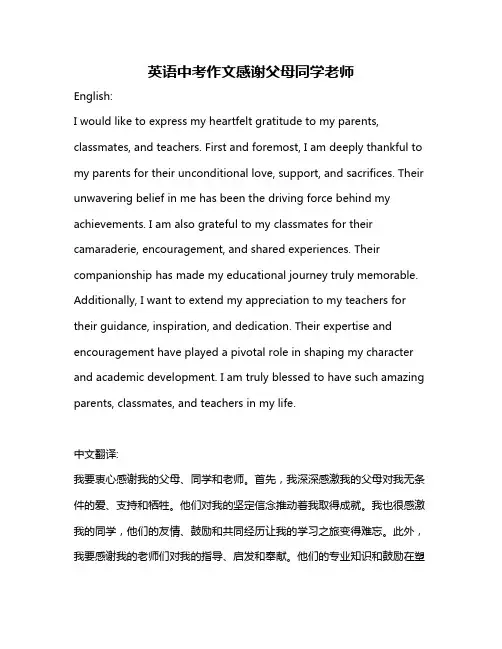 英语中考作文感谢父母同学老师

English:

I would like to express my heartfelt gratitude to my parents, classmates, and teachers. First and foremost, I am deeply thankful to my parents for their unconditional love, support, and sacrifices. Their unwavering belief in me has been the driving force behind my achievements. I am also grateful to my classmates for their camaraderie, encouragement, and shared experiences. Their companionship has made my educational journey truly memorable. Additionally, I want to extend my appreciation to my teachers for their guidance, inspiration, and dedication. Their expertise and encouragement have played a pivotal role in shaping my character and academic development. I am truly blessed to have such amazing parents, classmates, and teachers in my life.

中文翻译:

我要衷心感谢我的父母、同学和老师。首先，我深深感激我的父母对我无条件的爱、支持和牺牲。他们对我的坚定信念推动着我取得成就。我也很感激我的同学，他们的友情、鼓励和共同经历让我的学习之旅变得难忘。此外，我要感谢我的老师们对我的指导、启发和奉献。他们的专业知识和鼓励在塑